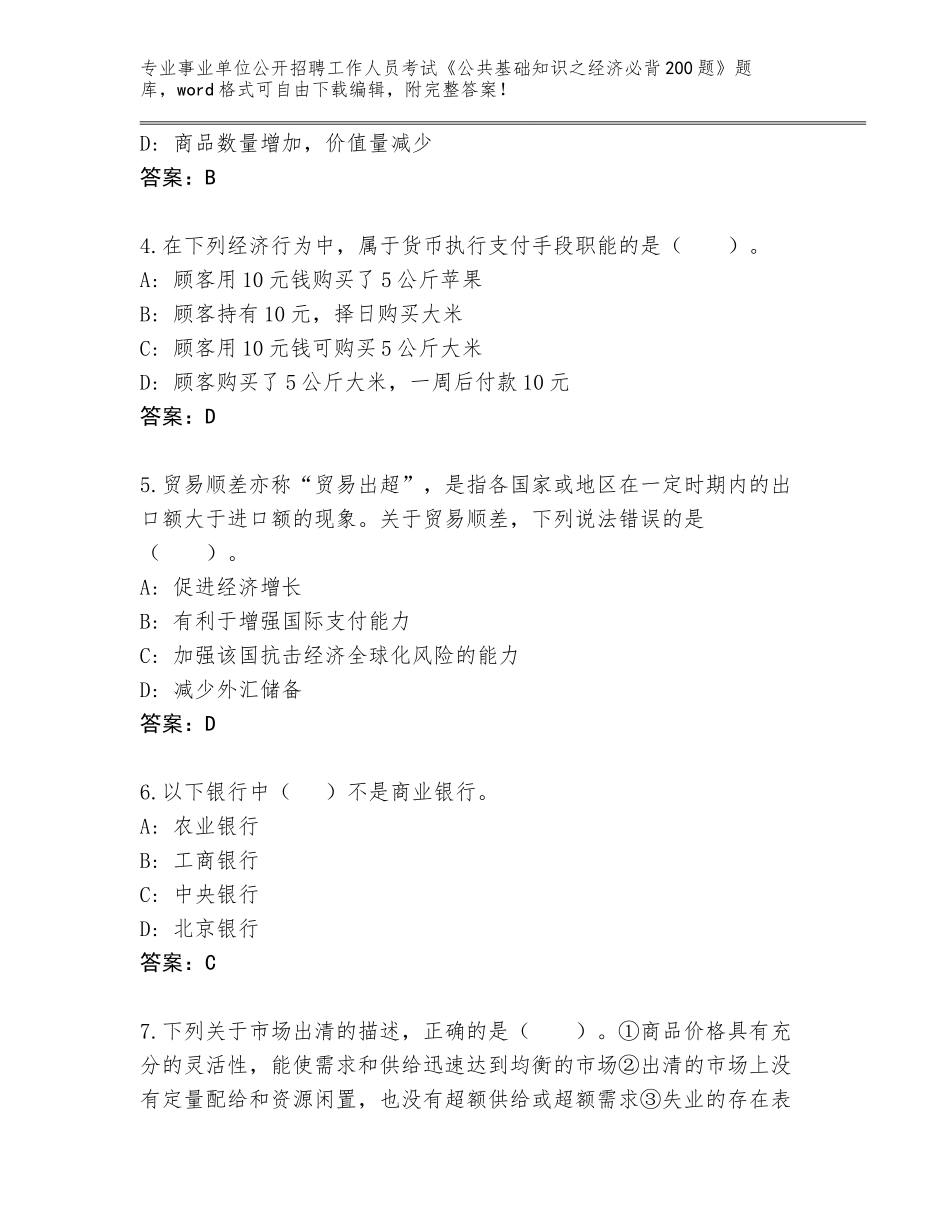 专业事业单位公开招聘工作人员考试《公共基础知识之经济必背200题》题库，word格式可自由下载编辑，附完整答案！

D：商品数量增加，价值量减少
答案：B

4.在下列经济行为中，属于货币执行支付手段职能的是（　　）。
A：顾客用10元钱购买了5公斤苹果
B：顾客持有10元，择日购买大米
C：顾客用10元钱可购买5公斤大米
D：顾客购买了5公斤大米，一周后付款10元
答案：D

5.贸易顺差亦称“贸易出超”，是指各国家或地区在一定时期内的出口额大于进口额的现象。关于贸易顺差，下列说法错误的是（　　）。
A：促进经济增长
B：有利于增强国际支付能力
C：加强该国抗击经济全球化风险的能力
D：减少外汇储备
答案：D

6.以下银行中（　　）不是商业银行。
A：农业银行
B：工商银行
C：中央银行
D：北京银行
答案：C

7.下列关于市场出清的描述，正确的是（　　）。①商品价格具有充分的灵活性，能使需求和供给迅速达到均衡的市场②出清的市场上没有定量配给和资源闲置，也没有超额供给或超额需求③失业的存在表